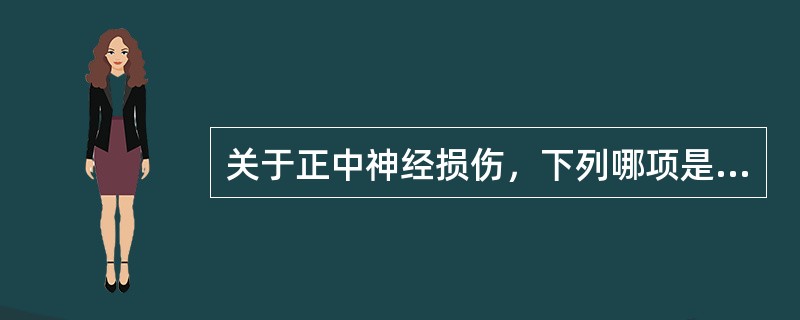 关于正中神经损伤，下列哪项是...